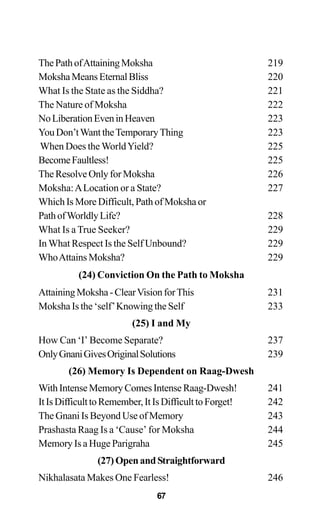 The Path of Attaining Moksha 219
Moksha Means Eternal Bliss 220
What Is the State as the Siddha? 221
The Nature of Moksha 222
No Liberation Even in Heaven 223
You Don't Want the Temporary Thing 223
When Does the World Yield? 225
Become Faultless! 225
The Resolve Only for Moksha 226
Moksha: A Location or a State? 227
Which Is More Difficult, Path of Moksha or Path of Worldly Life? 228
What Is a True Seeker? 229
In What Respect Is the Self Unbound? 229
Who Attains Moksha? 229

(24) Conviction On the Path to Moksha

Attaining Moksha - Clear Vision for This 231
Moksha Is the 'self' Knowing the Self 233

(25) I and My

How Can 'I' Become Separate? 237
Only Gnani Gives Original Solutions 239

(26) Memory Is Dependent on Raag-Dwesh

With Intense Memory Comes Intense Raag-Dwesh! 241
It Is Difficult to Remember, It Is Difficult to Forget! 242
The Gnani Is Beyond Use of Memory 243
Prashasta Raag Is a 'Cause' for Moksha 244
Memory Is a Huge Parigraha 245

(27) Open and Straightforward

Nikhalasata Makes One Fearless! 246

67